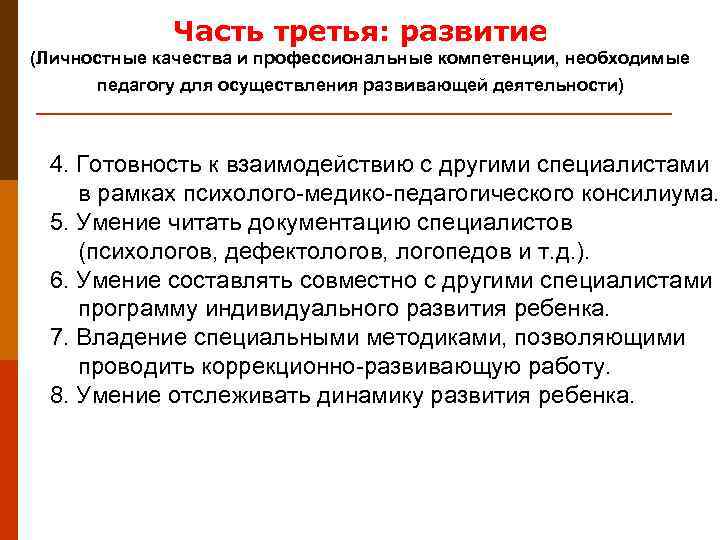 Часть третья: развитие
(Личностные качества и профессиональные компетенции, необходимые педагогу для осуществления развивающей деятельности)

4. Готовность к взаимодействию с другими специалистами в рамках психолого-медико-педагогического консилиума.
5. Умение читать документацию специалистов (психологов, дефектологов, логопедов и т.д.).
6. Умение составлять совместно с другими специалистами программу индивидуального развития ребенка.
7. Владение специальными методиками, позволяющими проводить коррекционно-развивающую работу.
8. Умение отслеживать динамику развития ребенка.